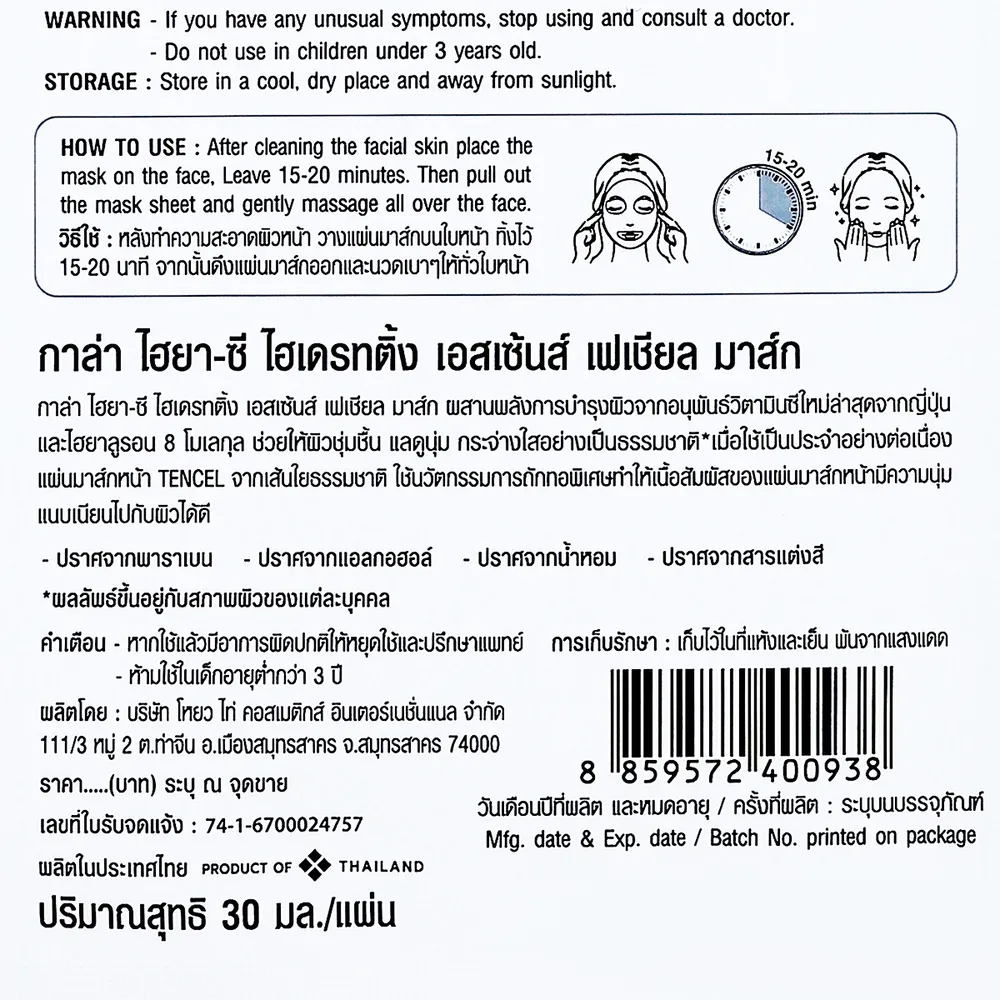 WARNING - If you have any unusual symptoms, stop using and consult a doctor.
- Do not use in children under 3 years old.
STORAGE : Store in a cool, dry place and away from sunlight.

HOW TO USE : After cleaning the facial skin place the mask on the face, Leave 15-20 minutes. Then pull out the mask sheet and gently massage all over the face.
วิธีใช้ : หลังทำความสะอาดผิวหน้า วางแผ่นมาส์กบนใบหน้า ทิ้งไว้ 15-20 นาที จากนั้นดึงแผ่นมาส์กออกและนวดเบาๆให้ทั่วใบหน้า

15-20 min

กาล่า ไฮยา-ซี ไฮเดรทติ้ง เอสเซ้นส์ เฟเชียล มาส์ก

กาล่า ไฮยา-ซี ไฮเดรทติ้ง เอสเซ้นส์ เฟเชียล มาส์ก ผสานพลังการบำรุงผิวจากอนุพันธ์วิตามินซีใหม่ล่าสุดจากญี่ปุ่น และไฮยาลูรอน 8 โมเลกุล ช่วยให้ผิวชุ่มชื้น แลดูนุ่ม กระจ่างใสอย่างเป็นธรรมชาติ*เมื่อใช้เป็นประจำอย่างต่อเนื่อง แผ่นมาส์กหน้า TENCEL จากเส้นใยธรรมชาติ ใช้นวัตกรรมการถักทอพิเศษทำให้เนื้อสัมผัสของแผ่นมาส์กหน้ามีความนุ่ม แนบเนียนไปกับผิวได้ดี

- ปราศจากพาราเบน - ปราศจากแอลกอฮอล์ - ปราศจากน้ำหอม - ปราศจากสารแต่งสี

*ผลลัพธ์ขึ้นอยู่กับสภาพผิวของแต่ละบุคคล

คำเตือน - หากใช้แล้วมีอาการผิดปกติให้หยุดใช้และปรึกษาแพทย์
- ห้ามใช้ในเด็กอายุต่ำกว่า 3 ปี

การเก็บรักษา : เก็บไว้ในที่แห้งและเย็น พ้นจากแสงแดด

ผลิตโดย : บริษัท โหยว ไท่ คอสเมติกส์ อินเตอร์เนชั่นแนล จำกัด 111/3 หมู่ 2 ต.ท่าจีน อ.เมืองสมุทรสาคร จ.สมุทรสาคร 74000

ราคา.....(บาท) ระบุ ณ จุดขาย

เลขที่ใบรับจดแจ้ง : 74-1-6700024757

ผลิตในประเทศไทย PRODUCT OF THAILAND

ปริมาณสุทธิ 30 มล./แผ่น

8 859572 400938

วันเดือนปีที่ผลิต และหมดอายุ / ครั้งที่ผลิต : ระบุบนบรรจุภัณฑ์
Mfg. date & Exp. date / Batch No. printed on package